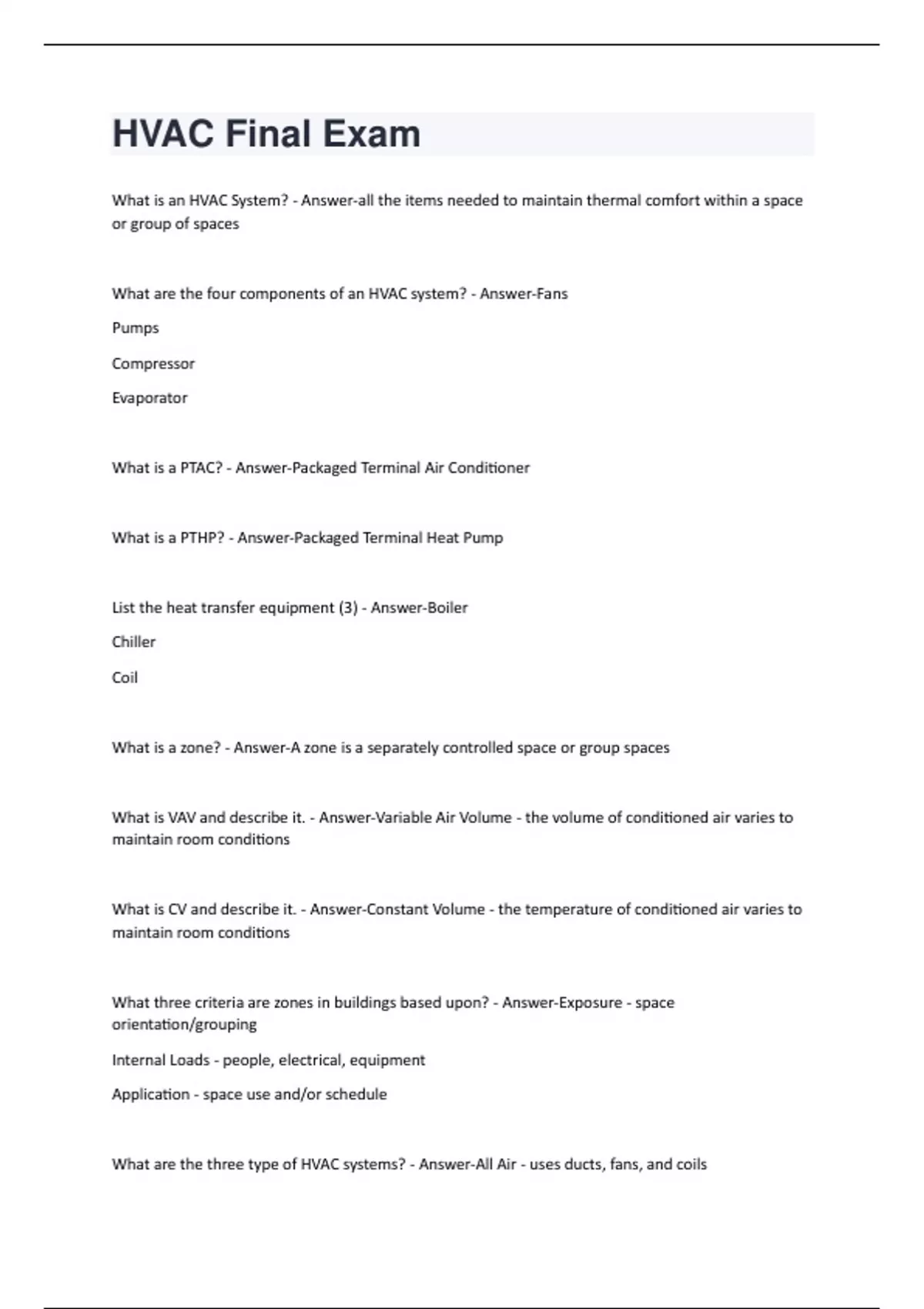 HVAC Final Exam

What is an HVAC System? - Answer-all the items needed to maintain thermal comfort within a space or group of spaces

What are the four components of an HVAC system? - Answer-Fans

Pumps

Compressor

Evaporator

What is a PTAC? - Answer-Packaged Terminal Air Conditioner

What is a PTHP? - Answer-Packaged Terminal Heat Pump

List the heat transfer equipment (3) - Answer-Boiler

Chiller

Coil

What is a zone? - Answer-A zone is a separately controlled space or group spaces

What is VAV and describe it. - Answer-Variable Air Volume - the volume of conditioned air varies to maintain room conditions

What is CV and describe it. - Answer-Constant Volume - the temperature of conditioned air varies to maintain room conditions

What three criteria are zones in buildings based upon? - Answer-Exposure - space orientation/grouping

Internal Loads - people, electrical, equipment

Application - space use and/or schedule

What are the three type of HVAC systems? - Answer-All Air - uses ducts, fans, and coils